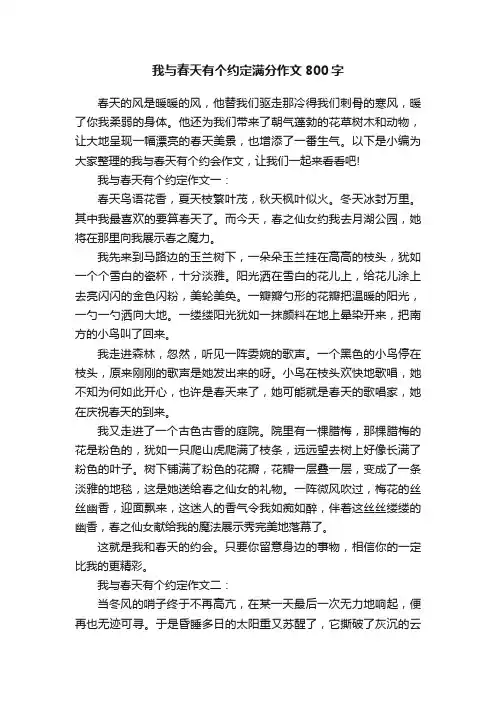 我与春天有个约定满分作文 800 字

春天的风是暖暖的风，他替我们驱走那冷得我们刺骨的寒风，暖了你我柔弱的身体。他还为我们带来了朝气蓬勃的花草树木和动物，让大地呈现一幅漂亮的春天美景，也增添了一番生气。以下是小编为大家整理的我与春天有个约会作文，让我们一起来看看吧!

我与春天有个约定作文一：

春天鸟语花香，夏天枝繁叶茂，秋天枫叶似火。冬天冰封万里。其中我最喜欢的要算春天了。而今天，春之仙女约我去月湖公园，她将在那里向我展示春之魔力。

我先来到马路边的玉兰树下，一朵朵玉兰挂在高高的枝头，犹如一个个雪白的瓷杯，十分淡雅。阳光洒在雪白的花儿上，给花儿涂上去亮闪闪的金色闪粉，美轮美奂。一瓣瓣勺形的花瓣把温暖的阳光，一勺一勺洒向大地。一缕缕阳光犹如一抹颜料在地上晕染开来，把南方的小鸟叫了回来。

我走进森林，忽然，听见一阵委婉的歌声。一个黑色的小鸟停在枝头，原来刚刚的歌声是她发出来的呀。小鸟在枝头欢快地歌唱，她不知为何如此开心，也许是春天来了，她可能就是春天的歌唱家，她在庆祝春天的到来。

我又走进了一个古色古香的庭院。院里有一棵腊梅，那棵腊梅的花是粉色的，犹如一只爬山虎爬满了枝条，远远望去树上好像长满了粉色的叶子。树下铺满了粉色的花瓣，花瓣一层叠一层，变成了一条淡雅的地毯，这是她送给春之仙女的礼物。一阵微风吹过，梅花的丝丝幽香，迎面飘来，这迷人的香气令我如痴如醉，伴着这丝丝缕缕的幽香，春之仙女献给我的魔法展示秀完美地落幕了。

这就是我和春天的约会。只要你留意身边的事物，相信你的一定比我的更精彩。

我与春天有个约定作文二：

当冬风的哨子终于不再高亢，在某一天最后一次无力地响起，便再也无迹可寻。于是昏睡多日的太阳重又苏醒了，它撕破了灰沉的云